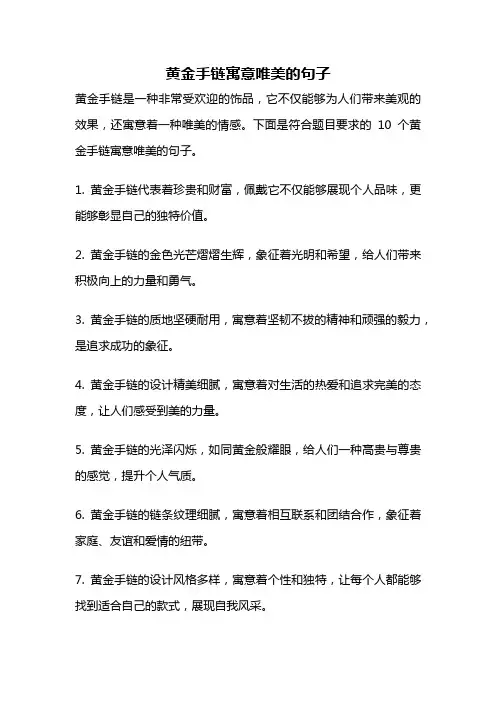 黄金手链寓意唯美的句子

黄金手链是一种非常受欢迎的饰品，它不仅能够为人们带来美观的效果，还寓意着一种唯美的情感。下面是符合题目要求的 10 个黄金手链寓意唯美的句子。

1. 黄金手链代表着珍贵和财富，佩戴它不仅能够展现个人品味，更能够彰显自己的独特价值。

2. 黄金手链的金色光芒熠熠生辉，象征着光明和希望，给人们带来积极向上的力量和勇气。

3. 黄金手链的质地坚硬耐用，寓意着坚韧不拔的精神和顽强的毅力，是追求成功的象征。

4. 黄金手链的设计精美细腻，寓意着对生活的热爱和追求完美的态度，让人们感受到美的力量。

5. 黄金手链的光泽闪烁，如同黄金般耀眼，给人们一种高贵与尊贵的感觉，提升个人气质。

6. 黄金手链的链条纹理细腻，寓意着相互联系和团结合作，象征着家庭、友谊和爱情的纽带。

7. 黄金手链的设计风格多样，寓意着个性和独特，让每个人都能够找到适合自己的款式，展现自我风采。